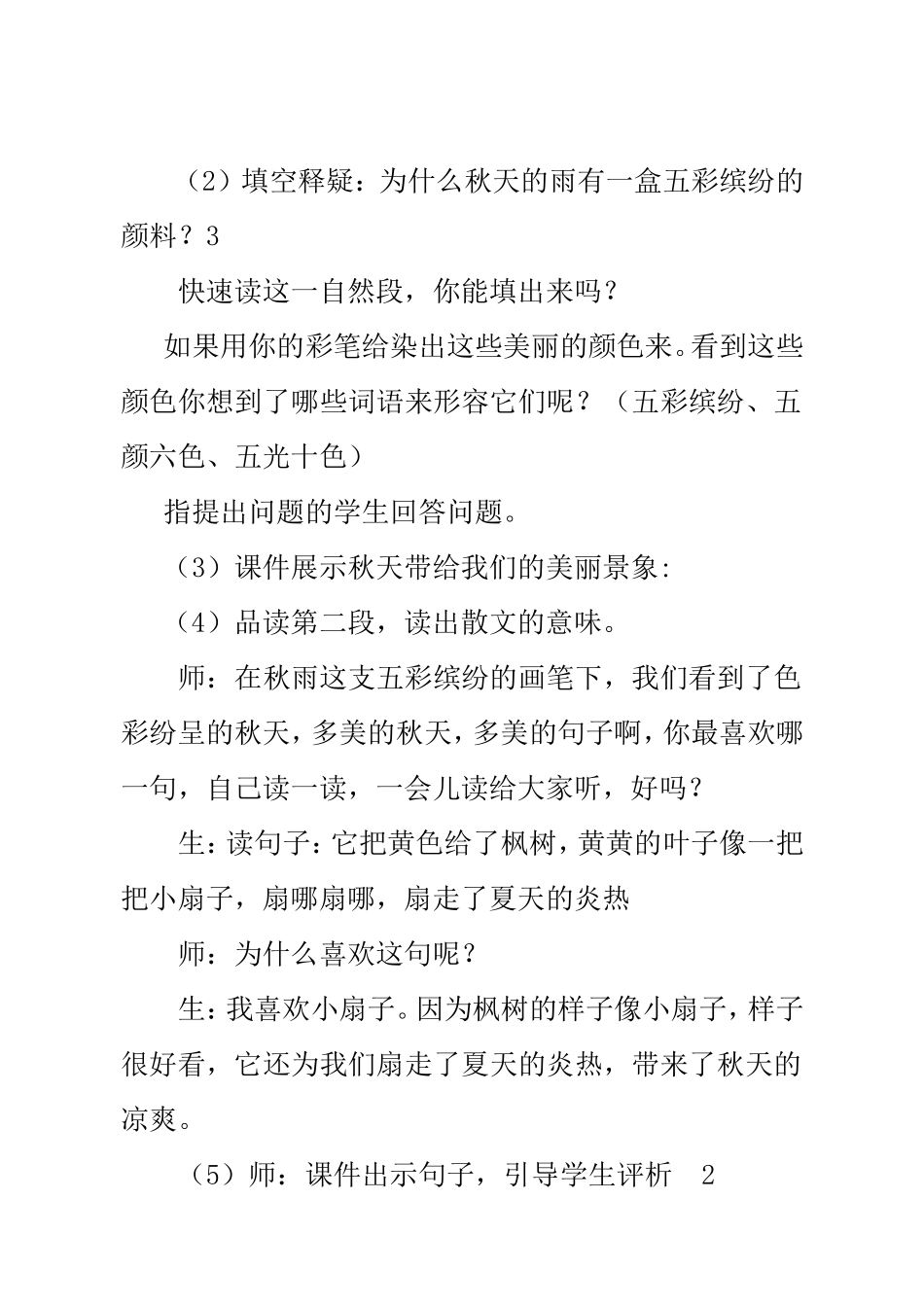 （2）填空释疑：为什么秋天的雨有一盒五彩缤纷的颜料？3

快速读这一自然段，你能填出来吗？

如果用你的彩笔给染出这些美丽的颜色来。看到这些颜色你想到了哪些词语来形容它们呢？（五彩缤纷、五颜六色、五光十色）

指提出问题的学生回答问题。

（3）课件展示秋天带给我们的美丽景象：

（4）品读第二段，读出散文的意味。

师：在秋雨这支五彩缤纷的画笔下，我们看到了色彩纷呈的秋天，多美的秋天，多美的句子啊，你最喜欢哪一句，自己读一读，一会儿读给大家听，好吗？

生：读句子：它把黄色给了枫树，黄黄的叶子像一把把小扇子，扇哪扇哪，扇走了夏天的炎热

师：为什么喜欢这句呢？

生：我喜欢小扇子。因为枫树的样子像小扇子，样子很好看，它还为我们扇走了夏天的炎热，带来了秋天的凉爽。

（5）师：课件出示句子，引导学生评析　2